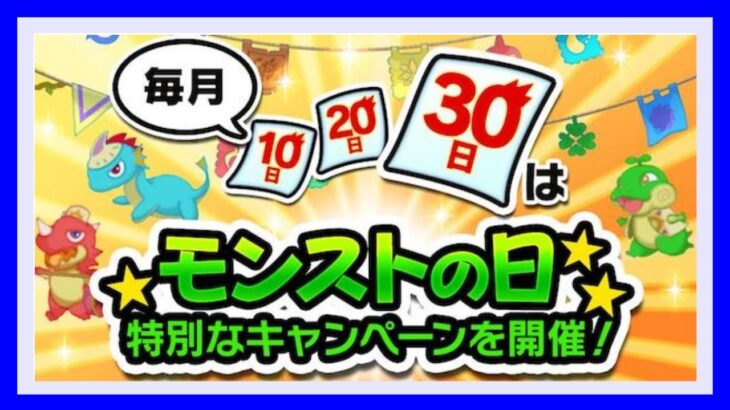 毎月

10日 20日 30日 は

モンストの日

特別なキャンペーンを開催！